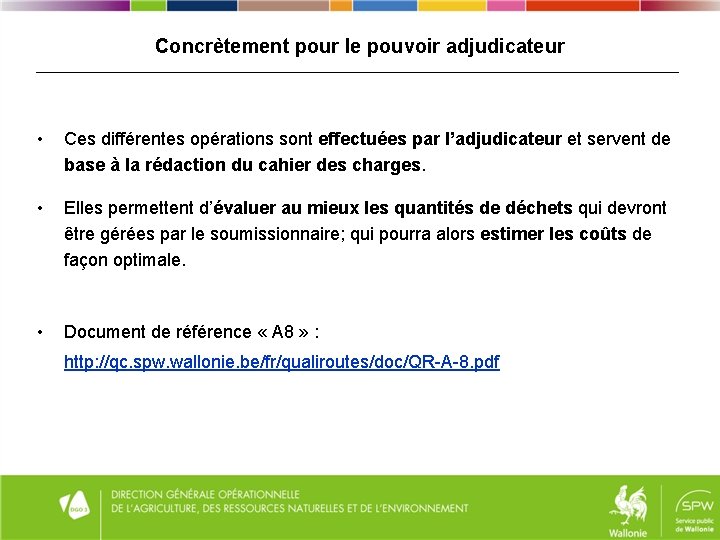 Concrètement pour le pouvoir adjudicateur

• Ces différentes opérations sont effectuées par l'adjudicateur et servent de base à la rédaction du cahier des charges.

• Elles permettent d'évaluer au mieux les quantités de déchets qui devront être gérées par le soumissionnaire; qui pourra alors estimer les coûts de façon optimale.

• Document de référence « A8 » : http://qc.spw.wallonie.be/fr/qualiroutes/doc/QR-A-8.pdf

DGO 3

DIRECTION GÉNÉRALE OPÉRATIONNELLE
DE L'AGRICULTURE, DES RESSOURCES NATURELLES ET DE L'ENVIRONNEMENT

Wallonie

SPW
Service public de Wallonie